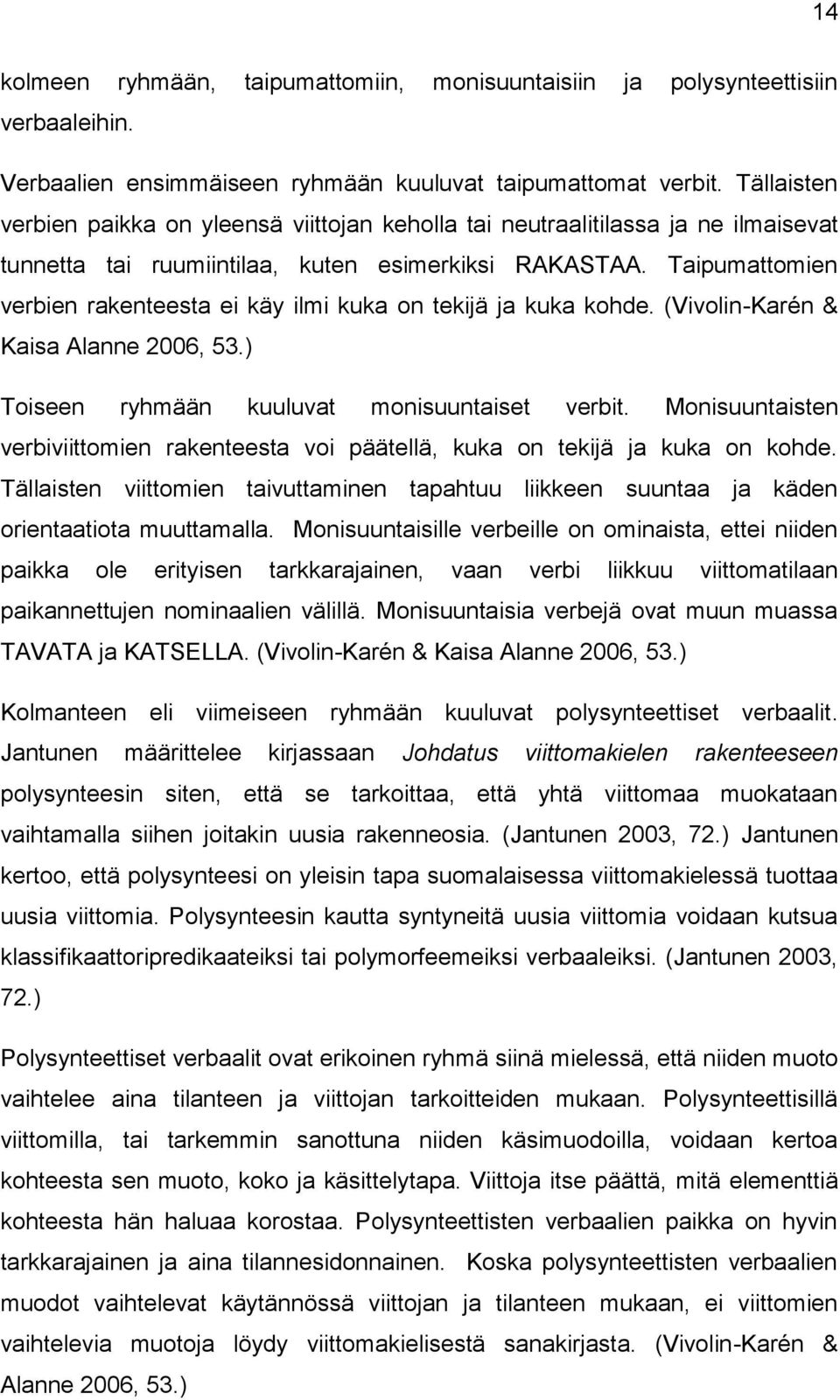 14

kolmeen ryhmään, taipumattomiin, monisuuntaisiin ja polysynteettisiin verbaaleihin.

Verbaalien ensimmäiseen ryhmään kuuluvat taipumattomat verbit. Tällaisten verbien paikka on yleensä viittojan keholla tai neutraalitilassa ja ne ilmaisevat tunnetta tai ruumiintilaa, kuten esimerkiksi RAKASTAA. Taipumattomien verbien rakenteesta ei käy ilmi kuka on tekijä ja kuka kohde. (Vivolin-Karén & Kaisa Alanne 2006, 53.)

Toiseen ryhmään kuuluvat monisuuntaiset verbit. Monisuuntaisten verbiviittomien rakenteesta voi päätellä, kuka on tekijä ja kuka on kohde. Tällaisten viittomien taivuttaminen tapahtuu liikkeen suuntaa ja käden orientaatiota muuttamalla. Monisuuntaisille verbeille on ominaista, ettei niiden paikka ole erityisen tarkkarajainen, vaan verbi liikkuu viittomatilaan paikannettujen nominaalien välillä. Monisuuntaisia verbejä ovat muun muassa TAVATA ja KATSELLA. (Vivolin-Karén & Kaisa Alanne 2006, 53.)

Kolmanteen eli viimeiseen ryhmään kuuluvat polysynteettiset verbaalit. Jantunen määrittelee kirjassaan Johdatus viittomakielen rakenteeseen polysynteesin siten, että se tarkoittaa, että yhtä viittomaa muokataan vaihtamalla siihen joitakin uusia rakenneosia. (Jantunen 2003, 72.) Jantunen kertoo, että polysynteesi on yleisin tapa suomalaisessa viittomakielessä tuottaa uusia viittomia. Polysynteesin kautta syntyneitä uusia viittomia voidaan kutsua klassifikaattoripredikaateiksi tai polymorfeemeiksi verbaaleiksi. (Jantunen 2003, 72.)

Polysynteettiset verbaalit ovat erikoinen ryhmä siinä mielessä, että niiden muoto vaihtelee aina tilanteen ja viittojan tarkoitteiden mukaan. Polysynteettisillä viittomilla, tai tarkemmin sanottuna niiden käsimuodoilla, voidaan kertoa kohteesta sen muoto, koko ja käsittelytapa. Viittoja itse päättä, mitä elementtiä kohteesta hän haluaa korostaa. Polysynteettisten verbaalien paikka on hyvin tarkkarajainen ja aina tilannesidonnainen. Koska polysynteettisten verbaalien muodot vaihtelevat käytännössä viittojan ja tilanteen mukaan, ei viittomien vaihtelevia muotoja löydy viittomakielisestä sanakirjasta. (Vivolin-Karén & Alanne 2006, 53.)